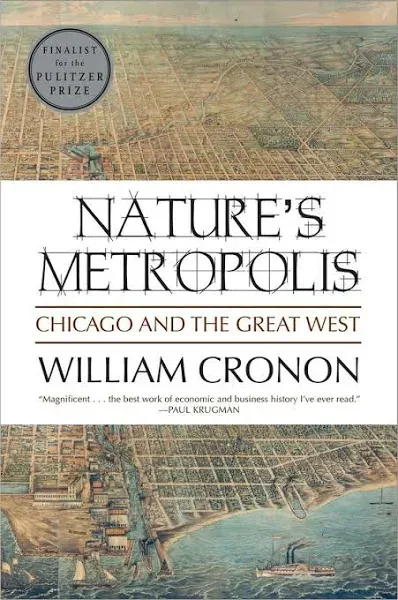 FINALIST for the PULITZER PRIZE

NATURE'S METROPOLIS

CHICAGO AND THE GREAT WEST

WILLIAM CRONON

"Magnificent . . . the best work of economic and business history I've ever read."
—PAUL KRUGMAN